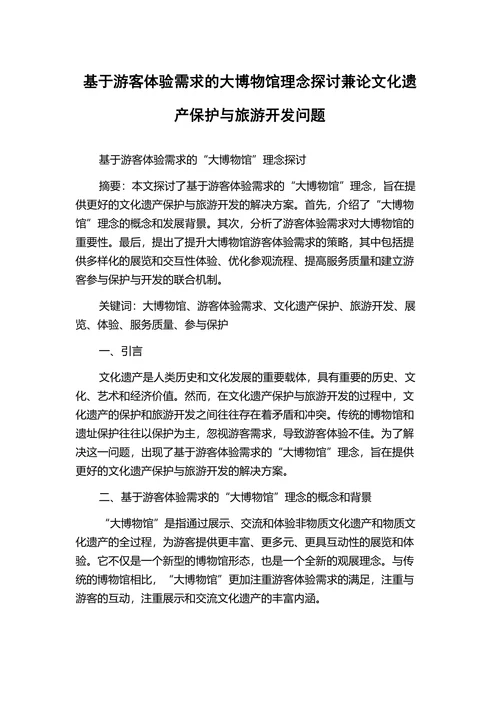 基于游客体验需求的大博物馆理念探讨兼论文化遗产保护与旅游开发问题

基于游客体验需求的“大博物馆”理念探讨

摘要：本文探讨了基于游客体验需求的“大博物馆”理念，旨在提供更好的文化遗产保护与旅游开发的解决方案。首先，介绍了“大博物馆”理念的概念和发展背景。其次，分析了游客体验需求对大博物馆的重要性。最后，提出了提升大博物馆游客体验需求的策略，其中包括提供多样化的展览和交互性体验、优化参观流程、提高服务质量和建立游客参与保护与开发的联合机制。

关键词：大博物馆、游客体验需求、文化遗产保护、旅游开发、展览、体验、服务质量、参与保护

一、引言

文化遗产是人类历史和文化发展的重要载体，具有重要的历史、文化、艺术和经济价值。然而，在文化遗产保护与旅游开发的过程中，文化遗产的保护和旅游开发之间往往存在着矛盾和冲突。传统的博物馆和遗址保护往往以保护为主，忽视游客需求，导致游客体验不佳。为了解决这一问题，出现了基于游客体验需求的“大博物馆”理念，旨在提供更好的文化遗产保护与旅游开发的解决方案。

二、基于游客体验需求的“大博物馆”理念的概念和背景

“大博物馆”是指通过展示、交流和体验非物质文化遗产和物质文化遗产的全过程，为游客提供更丰富、更多元、更具互动性的展览和体验。它不仅是一个新型的博物馆形态，也是一个全新的观展理念。与传统的博物馆相比，“大博物馆”更加注重游客体验需求的满足，注重与游客的互动，注重展示和交流文化遗产的丰富内涵。